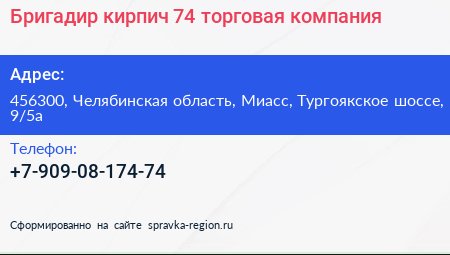 Бригадир кирпич 74 торговая компания

Адрес:

456300, Челябинская область, Миасс, Тургоякское шоссе, 9/5а

Телефон:

+7-909-08-174-74

Сформированно на сайте spravka-region.ru